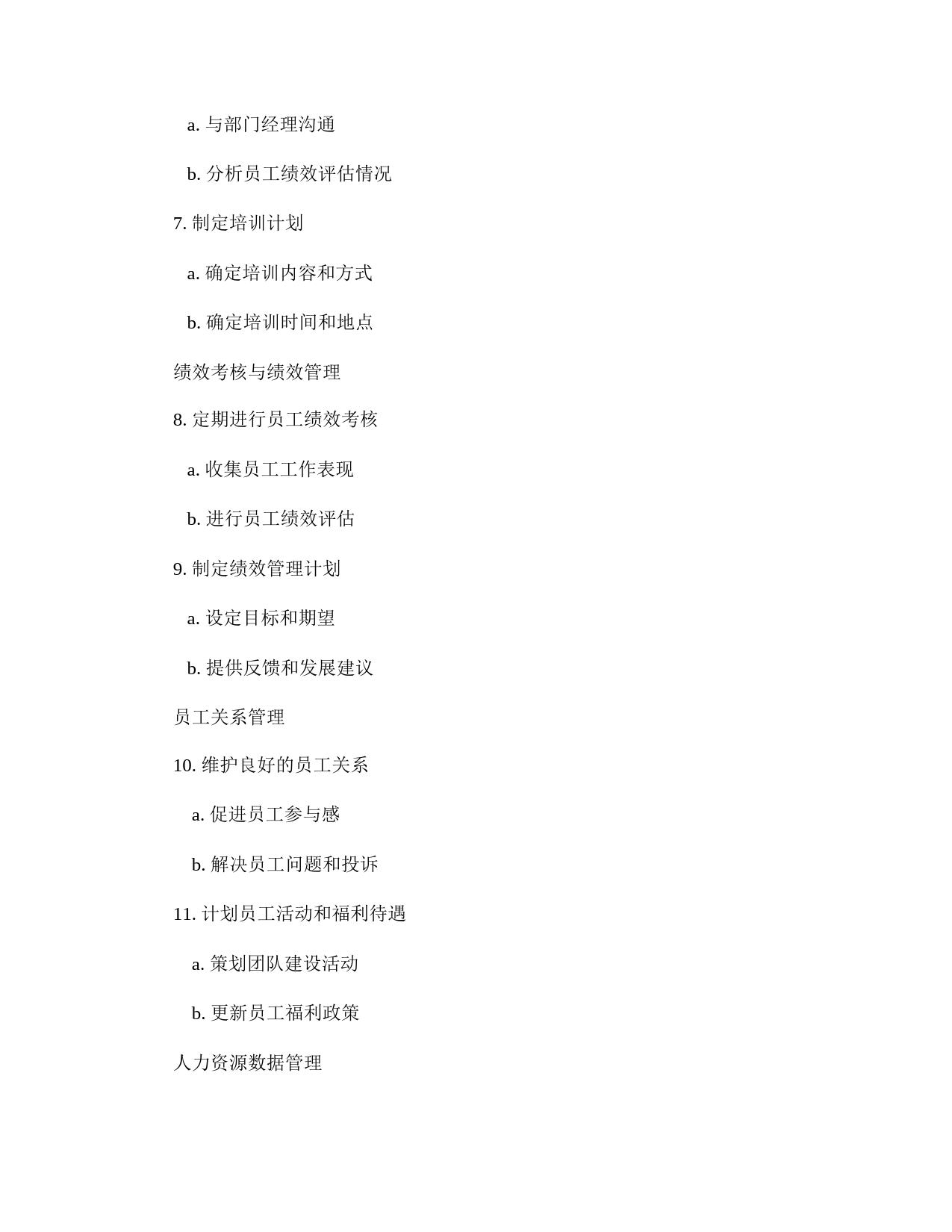 a. 与部门经理沟通

b. 分析员工绩效评估情况

7. 制定培训计划

a. 确定培训内容和方式

b. 确定培训时间和地点

绩效考核与绩效管理

8. 定期进行员工绩效考核

a. 收集员工工作表现

b. 进行员工绩效评估

9. 制定绩效管理计划

a. 设定目标和期望

b. 提供反馈和发展建议

员工关系管理

10. 维护良好的员工关系

a. 促进员工参与感

b. 解决员工问题和投诉

11. 计划员工活动和福利待遇

a. 策划团队建设活动

b. 更新员工福利政策

人力资源数据管理